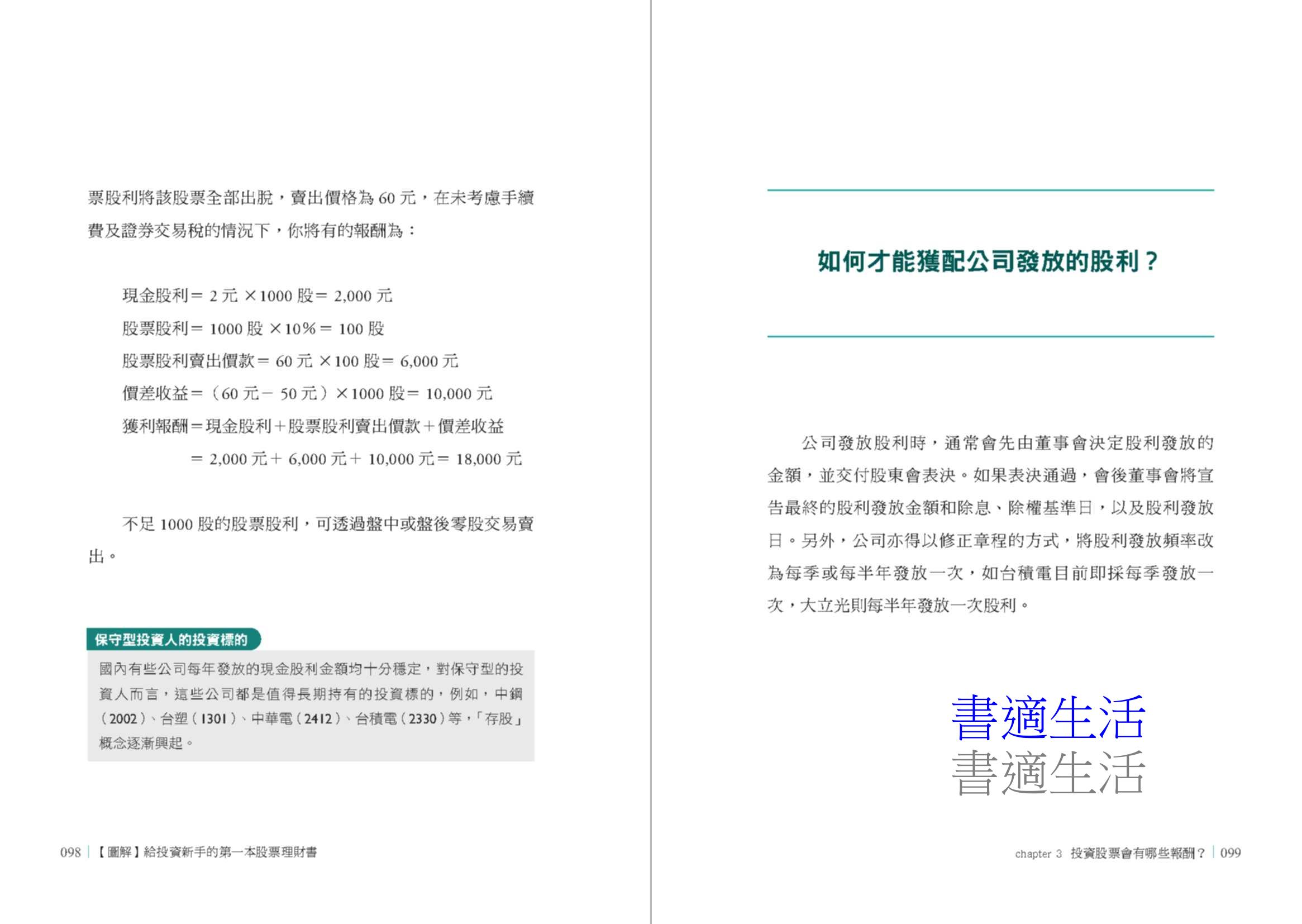 票股利將該股票全部出脫，賣出價格為 60 元，在未考慮手續費及證券交易稅的情況下，你將有的報酬為：

現金股利＝ 2 元 ×1000 股＝ 2,000 元
股票股利＝ 1000 股 ×10%＝ 100 股
股票股利賣出價款＝ 60 元 ×100 股＝ 6,000 元
價差收益＝（60 元－ 50 元）×1000 股＝ 10,000 元
獲利報酬＝現金股利＋股票股利賣出價款＋價差收益
＝ 2,000 元＋ 6,000 元＋ 10,000 元＝ 18,000 元

不足 1000 股的股票股利，可透過盤中或盤後零股交易賣出。

保守型投資人的投資標的

國內有些公司每年發放的現金股利金額均十分穩定，對保守型的投資人而言，這些公司都是值得長期持有的投資標的，例如，中鋼（2002）、台塑（1301）、中華電（2412）、台積電（2330）等，「存股」概念逐漸興起。

098 | 【圖解】給投資新手的第一本股票理財書

如何才能獲配公司發放的股利？

公司發放股利時，通常會先由董事會決定股利發放的金額，並交付股東會表決。如果表決通過，會後董事會將宣告最終的股利發放金額和除息、除權基準日，以及股利發放日。另外，公司亦得以修正章程的方式，將股利發放頻率改為每季或每半年發放一次，如台積電目前即採每季發放一次，大立光則每半年發放一次股利。

書適生活
書適生活

chapter 3 投資股票會有哪些報酬？ | 099